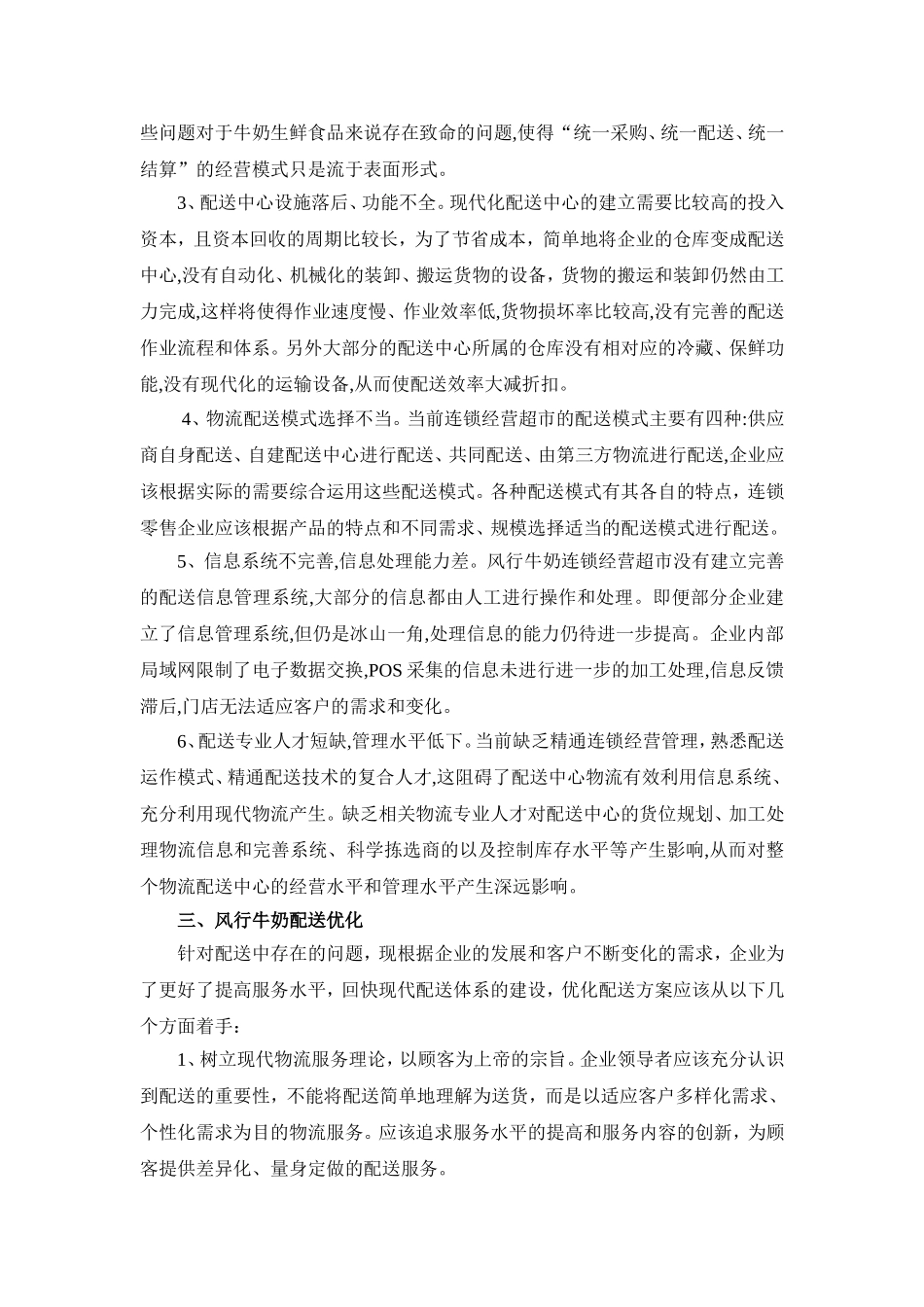 些问题对于牛奶生鲜食品来说存在致命的问题,使得“统一采购、统一配送、统一结算”的经营模式只是流于表面形式。

3、配送中心设施落后、功能不全。现代化配送中心的建立需要比较高的投入资本，且资本回收的周期比较长，为了节省成本，简单地将企业的仓库变成配送中心,没有自动化、机械化的装卸、搬运货物的设备，货物的搬运和装卸仍然由工力完成,这样将使得作业速度慢、作业效率低,货物损坏率比较高,没有完善的配送作业流程和体系。另外大部分的配送中心所属的仓库没有相对应的冷藏、保鲜功能,没有现代化的运输设备,从而使配送效率大减折扣。

4、物流配送模式选择不当。当前连锁经营超市的配送模式主要有四种:供应商自身配送、自建配送中心进行配送、共同配送、由第三方物流进行配送,企业应该根据实际的需要综合运用这些配送模式。各种配送模式有其各自的特点，连锁零售企业应该根据产品的特点和不同需求、规模选择适当的配送模式进行配送。

5、信息系统不完善,信息处理能力差。风行牛奶连锁经营超市没有建立完善的配送信息管理系统,大部分的信息都由人工进行操作和处理。即便部分企业建立了信息管理系统,但仍是冰山一角,处理信息的能力仍待进一步提高。企业内部局域网限制了电子数据交换,POS 采集的信息未进行进一步的加工处理,信息反馈滞后,门店无法适应客户的需求和变化。

6、配送专业人才短缺,管理水平低下。当前缺乏精通连锁经营管理，熟悉配送运作模式、精通配送技术的复合人才,这阻碍了配送中心物流有效利用信息系统、充分利用现代物流产生。缺乏相关物流专业人才对配送中心的货位规划、加工处理物流信息和完善系统、科学拣选商的以及控制库存水平等产生影响,从而对整个物流配送中心的经营水平和管理水平产生深远影响。

三、风行牛奶配送优化

针对配送中存在的问题，现根据企业的发展和客户不断变化的需求，企业为了更好了提高服务水平，回快现代配送体系的建设，优化配送方案应该从以下几个方面着手：

1、树立现代物流服务理论，以顾客为上帝的宗旨。企业领导者应该充分认识到配送的重要性，不能将配送简单地理解为送货，而是以适应客户多样化需求、个性化需求为目的物流服务。应该追求服务水平的提高和服务内容的创新，为顾客提供差异化、量身定做的配送服务。